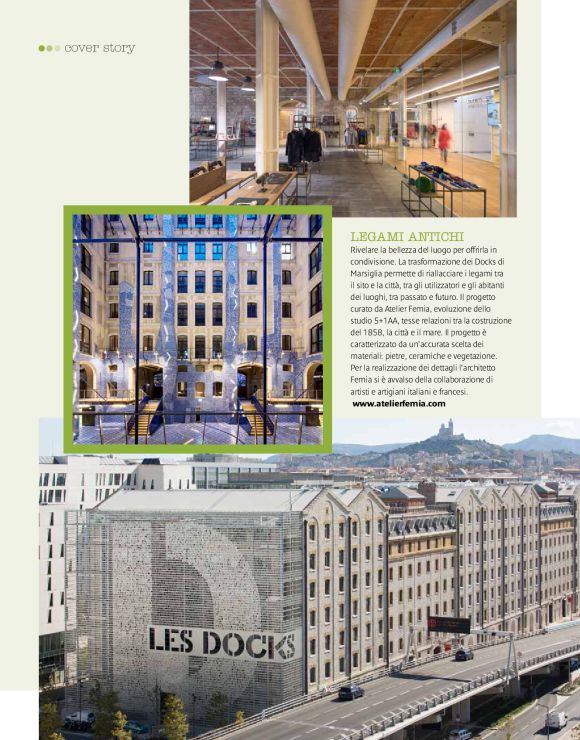 cover story

LEGAMI ANTICHI

Rivelare la bellezza del luogo per offrirla in condivisione. La trasformazione dei Docks di Marsiglia permette di riallacciare i legami tra il sito e la città, tra gli utilizzatori e gli abitanti dei luoghi, tra passato e futuro. Il progetto curato da Atelier Femia, evoluzione dello studio 5+1AA, tesse relazioni tra la costruzione del 1858, la città e il mare. Il progetto è caratterizzato da un'accurata scelta dei materiali: pietre, ceramiche e vegetazione. Per la realizzazione dei dettagli l'architetto Femia si è avvalso della collaborazione di artisti e artigiani italiani e francesi.
www.atelierfemia.com

LES DOCKS